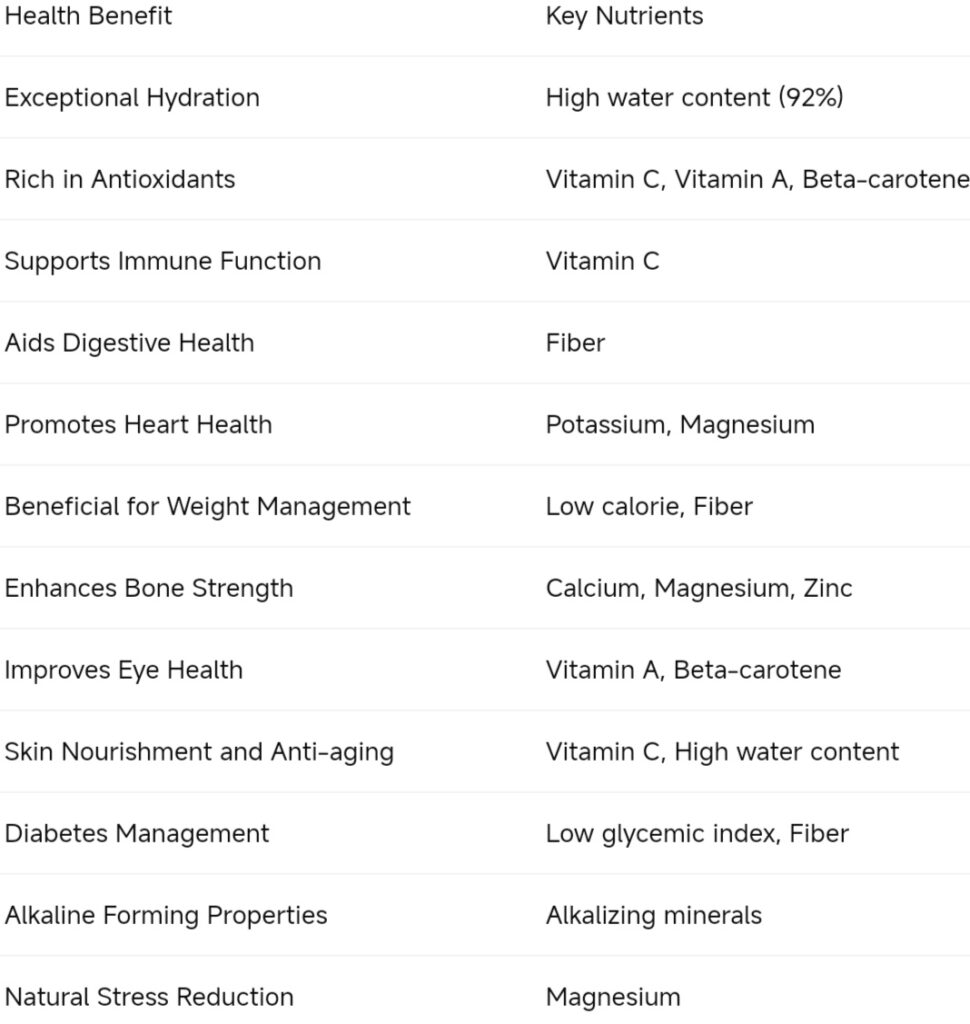 | Health Benefit | Key Nutrients |
|---|---|
| Exceptional Hydration | High water content (92%) |
| Rich in Antioxidants | Vitamin C, Vitamin A, Beta-carotene |
| Supports Immune Function | Vitamin C |
| Aids Digestive Health | Fiber |
| Promotes Heart Health | Potassium, Magnesium |
| Beneficial for Weight Management | Low calorie, Fiber |
| Enhances Bone Strength | Calcium, Magnesium, Zinc |
| Improves Eye Health | Vitamin A, Beta-carotene |
| Skin Nourishment and Anti-aging | Vitamin C, High water content |
| Diabetes Management | Low glycemic index, Fiber |
| Alkaline Forming Properties | Alkalizing minerals |
| Natural Stress Reduction | Magnesium |